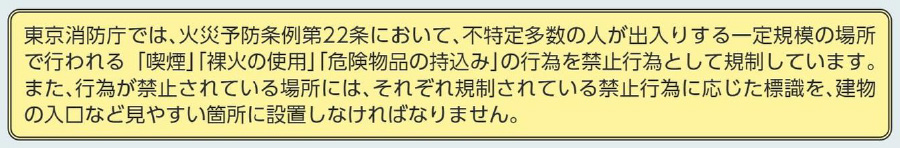 東京消防庁では、火災予防条例第22条において、不特定多数の人が出入りする一定規模の場所で行われる「喫煙」「裸火の使用」「危険物品の持込み」の行為を禁止行為として規制しています。また、行為が禁止されている場所には、それぞれ規制されている禁止行為に応じた標識を、建物の入口など見やすい箇所に設置しなければなりません。